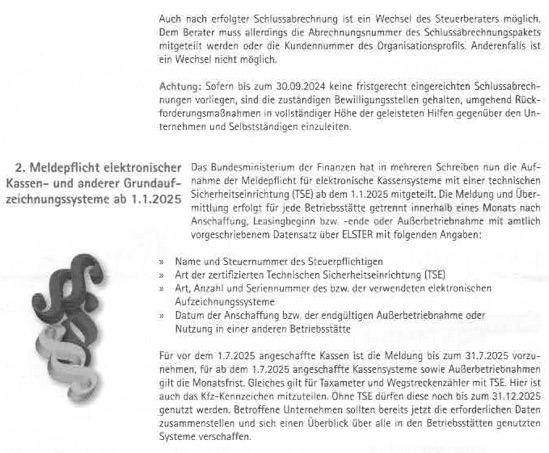 Auch nach erfolgter Schlussabrechnung ist ein Wechsel des Steuerberaters möglich. Dem Berater muss allerdings die Abrechnungsnummer des Schlussabrechnungspakets mitgeteilt werden oder die Kundennummer des Organisationsprofils. Anderenfalls ist ein Wechsel nicht möglich.

Achtung: Sofern bis zum 30.09.2024 keine fristgerecht eingereichten Schlussabrechnungen vorliegen, sind die zuständigen Bewilligungsstellen gehalten, umgehend Rückforderungsmaßnahmen in vollständiger Höhe der geleisteten Hilfen gegenüber den Unternehmen und Selbstständigen einzuleiten.

2. Meldepflicht elektronischer Kassen- und anderer Grundaufzeichnungssysteme ab 1.1.2025

Das Bundesministerium der Finanzen hat in mehreren Schreiben nun die Aufnahme der Meldepflicht für elektronische Kassensysteme mit einer technischen Sicherheitseinrichtung (TSE) ab dem 1.1.2025 mitgeteilt. Die Meldung und Übermittlung erfolgt für jede Betriebsstätte getrennt innerhalb eines Monats nach Anschaffung, Leasingbeginn bzw. -ende oder Außerbetriebnahme mit amtlich vorgeschriebenem Datensatz über ELSTER mit folgenden Angaben:

» Name und Steuernummer des Steuerpflichtigen
» Art der zertifizierten Technischen Sicherheitseinrichtung (TSE)
» Art, Anzahl und Seriennummer des bzw. der verwendeten elektronischen Aufzeichnungssysteme
» Datum der Anschaffung bzw. der endgültigen Außerbetriebnahme oder Nutzung in einer anderen Betriebsstätte

Für vor dem 1.7.2025 angeschaffte Kassen ist die Meldung bis zum 31.7.2025 vorzunehmen, für ab dem 1.7.2025 angeschaffte Kassensysteme sowie Außerbetriebnahmen gilt die Monatsfrist. Gleiches gilt für Taxameter und Wegstreckenzähler mit TSE. Hier ist auch das Kfz-Kennzeichen mitzuteilen. Ohne TSE dürfen diese noch bis zum 31.12.2025 genutzt werden. Betroffene Unternehmen sollten bereits jetzt die erforderlichen Daten zusammenstellen und sich einen Überblick über alle in den Betriebsstätten genutzten Systeme verschaffen.